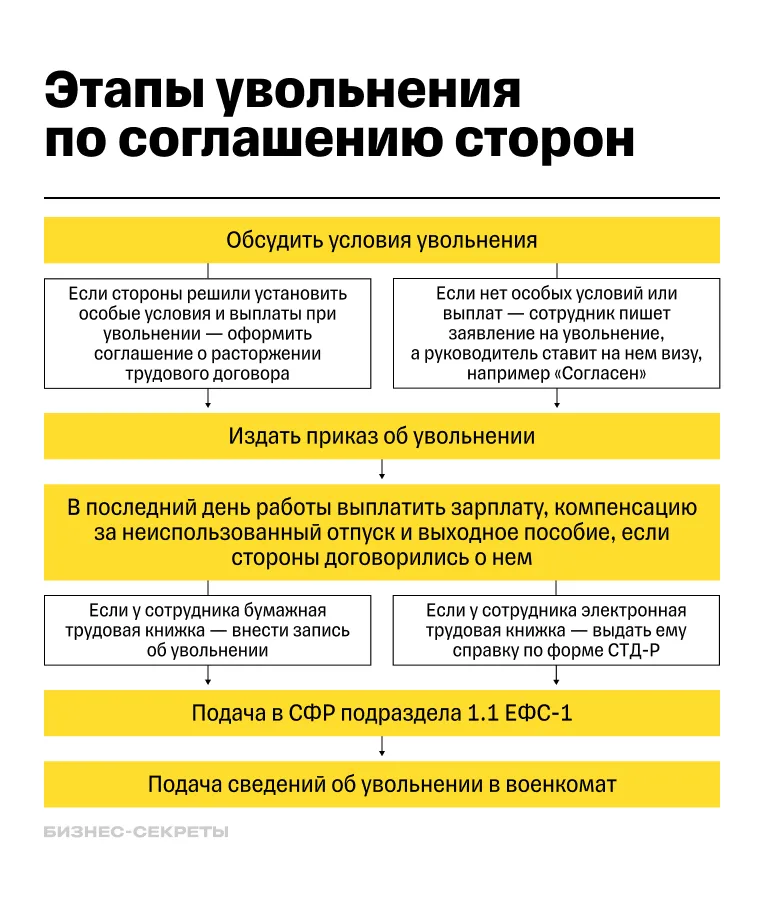 Этапы увольнения по соглашению сторон

Обсудить условия увольнения

Если стороны решили установить особые условия и выплаты при увольнении — оформить соглашение о расторжении трудового договора

Если нет особых условий или выплат — сотрудник пишет заявление на увольнение, а руководитель ставит на нем визу, например «Согласен»

Издать приказ об увольнении

В последний день работы выплатить зарплату, компенсацию за неиспользованный отпуск и выходное пособие, если стороны договорились о нем

Если у сотрудника бумажная трудовая книжка — внести запись об увольнении

Если у сотрудника электронная трудовая книжка — выдать ему справку по форме СТД-Р

Подача в СФР подраздела 1.1 ЕФС-1

Подача сведений об увольнении в военкомат

БИЗНЕС-СЕКРЕТЫ